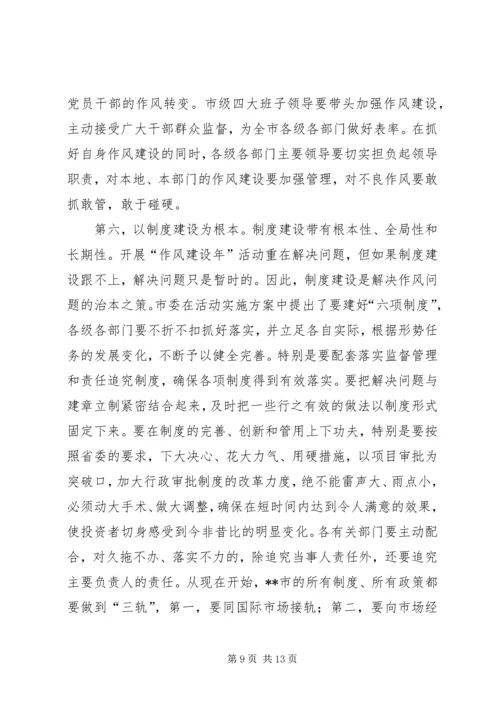 党员干部的作风转变。市级四大班子领导要带头加强作风建设，主动接受广大干部群众监督，为全市各级各部门做好表率。在抓好自身作风建设的同时，各级各部门主要领导要切实担负起领导职责，对本地、本部门的作风建设要加强管理，对不良作风要敢抓敢管，敢于碰硬。

第六，以制度建设为根本。制度建设带有根本性、全局性和长期性。开展“作风建设年”活动重在解决问题，但如果制度建设跟不上，解决问题只是暂时的。因此，制度建设是解决作风问题的治本之策。市委在活动实施方案中提出了要建好“六项制度”，各级各部门要不折不扣抓好落实，并立足各自实际，根据形势任务的发展变化，不断予以健全完善。特别是要配套落实监督管理和责任追究制度，确保各项制度得到有效落实。要把解决问题与建章立制紧密结合起来，及时把一些行之有效的做法以制度形式固定下来。要在制度的完善、创新和管用上下功夫，特别是要按照省委的要求，下大决心、花大力气、用硬措施，以项目审批为突破口，加大行政审批制度的改革力度，绝不能雷声大、雨点小，必须动大手术、做大调整，确保在短时间内达到令人满意的效果，使投资者切身感受到今非昔比的明显变化。各有关部门要主动配合，对久拖不办、落实不力的，除追究当事人责任外，还要追究主要负责人的责任。从现在开始，**市的所有制度、所有政策都要做到“三轨”，第一，要同国际市场接轨；第二，要向市场经

第 9 页 共 13 页